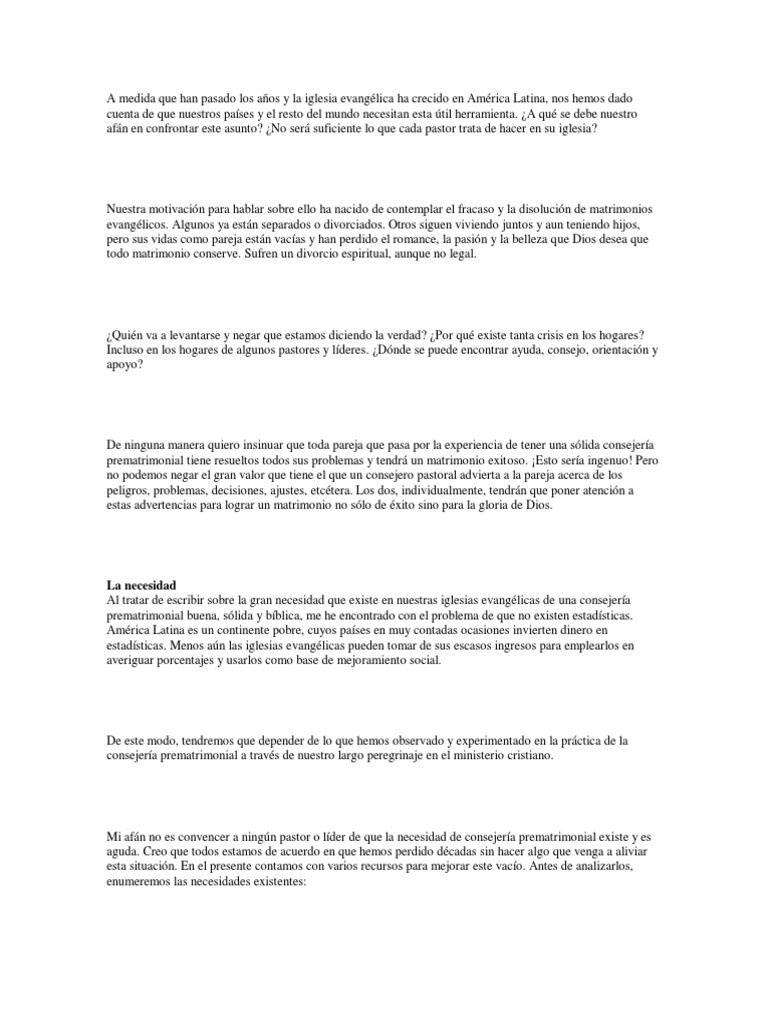 A medida que han pasado los años y la iglesia evangélica ha crecido en América Latina, nos hemos dado cuenta de que nuestros países y el resto del mundo necesitan esta útil herramienta. ¿A qué se debe nuestro afán en confrontar este asunto? ¿No será suficiente lo que cada pastor trata de hacer en su iglesia?

Nuestra motivación para hablar sobre ello ha nacido de contemplar el fracaso y la disolución de matrimonios evangélicos. Algunos ya están separados o divorciados. Otros siguen viviendo juntos y aun teniendo hijos, pero sus vidas como pareja están vacías y han perdido el romance, la pasión y la belleza que Dios desea que todo matrimonio conserve. Sufren un divorcio espiritual, aunque no legal.

¿Quién va a levantarse y negar que estamos diciendo la verdad? ¿Por qué existe tanta crisis en los hogares? Incluso en los hogares de algunos pastores y líderes. ¿Dónde se puede encontrar ayuda, consejo, orientación y apoyo?

De ninguna manera quiero insinuar que toda pareja que pasa por la experiencia de tener una sólida consejería prematrimonial tiene resueltos todos sus problemas y tendrá un matrimonio exitoso. ¡Esto sería ingenuo! Pero no podemos negar el gran valor que tiene el que un consejero pastoral advierta a la pareja acerca de los peligros, problemas, decisiones, ajustes, etcétera. Los dos, individualmente, tendrán que poner atención a estas advertencias para lograr un matrimonio no sólo de éxito sino para la gloria de Dios.

La necesidad
Al tratar de escribir sobre la gran necesidad que existe en nuestras iglesias evangélicas de una consejería prematrimonial buena, sólida y bíblica, me he encontrado con el problema de que no existen estadísticas. América Latina es un continente pobre, cuyos países en muy contadas ocasiones invierten dinero en estadísticas. Menos aún las iglesias evangélicas pueden tomar de sus escasos ingresos para emplearlos en averiguar porcentajes y usarlos como base de mejoramiento social.

De este modo, tendremos que depender de lo que hemos observado y experimentado en la práctica de la consejería prematrimonial a través de nuestro largo peregrinaje en el ministerio cristiano.

Mi afán no es convencer a ningún pastor o líder de que la necesidad de consejería prematrimonial existe y es aguda. Creo que todos estamos de acuerdo en que hemos perdido décadas sin hacer algo que venga a aliviar esta situación. En el presente contamos con varios recursos para mejorar este vacío. Antes de analizarlos, enumeremos las necesidades existentes: